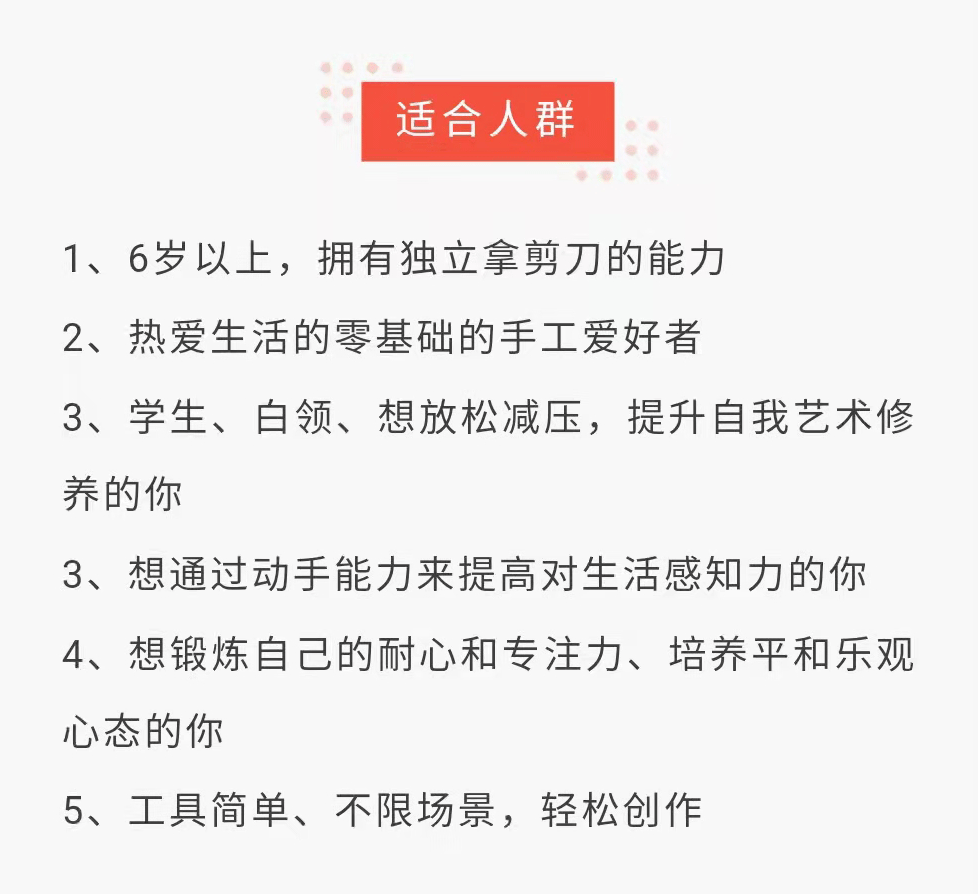 适合人群

1、6岁以上，拥有独立拿剪刀的能力

2、热爱生活的零基础的手工爱好者

3、学生、白领、想放松减压，提升自我艺术修养的你

3、想通过动手能力来提高对生活感知力的你

4、想锻炼自己的耐心和专注力、培养平和乐观心态的你

5、工具简单、不限场景，轻松创作